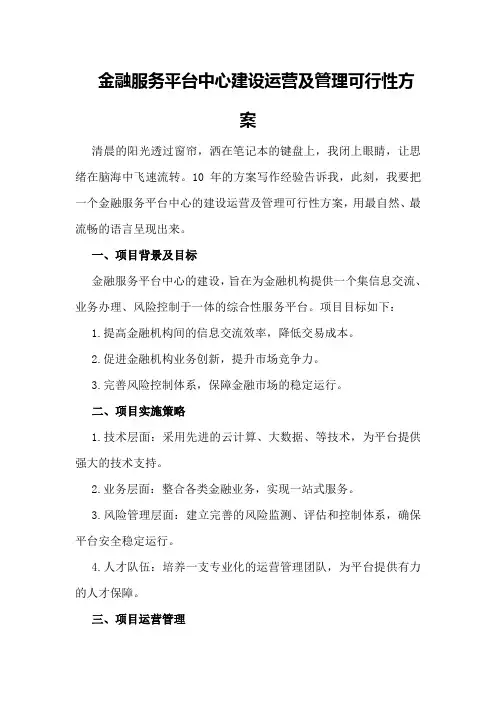 金融服务平台中心建设运营及管理可行性方案

清晨的阳光透过窗帘，洒在笔记本的键盘上，我闭上眼睛，让思绪在脑海中飞速流转。10 年的方案写作经验告诉我，此刻，我要把一个金融服务平台中心的建设运营及管理可行性方案，用最自然、最流畅的语言呈现出来。

一、项目背景及目标

金融服务平台中心的建设，旨在为金融机构提供一个集信息交流、业务办理、风险控制于一体的综合性服务平台。项目目标如下：

1.提高金融机构间的信息交流效率，降低交易成本。

2.促进金融机构业务创新，提升市场竞争力。

3.完善风险控制体系，保障金融市场的稳定运行。

二、项目实施策略

1.技术层面：采用先进的云计算、大数据、等技术，为平台提供强大的技术支持。

2.业务层面：整合各类金融业务，实现一站式服务。

3.风险管理层面：建立完善的风险监测、评估和控制体系，确保平台安全稳定运行。

4.人才队伍：培养一支专业化的运营管理团队，为平台提供有力的人才保障。

三、项目运营管理